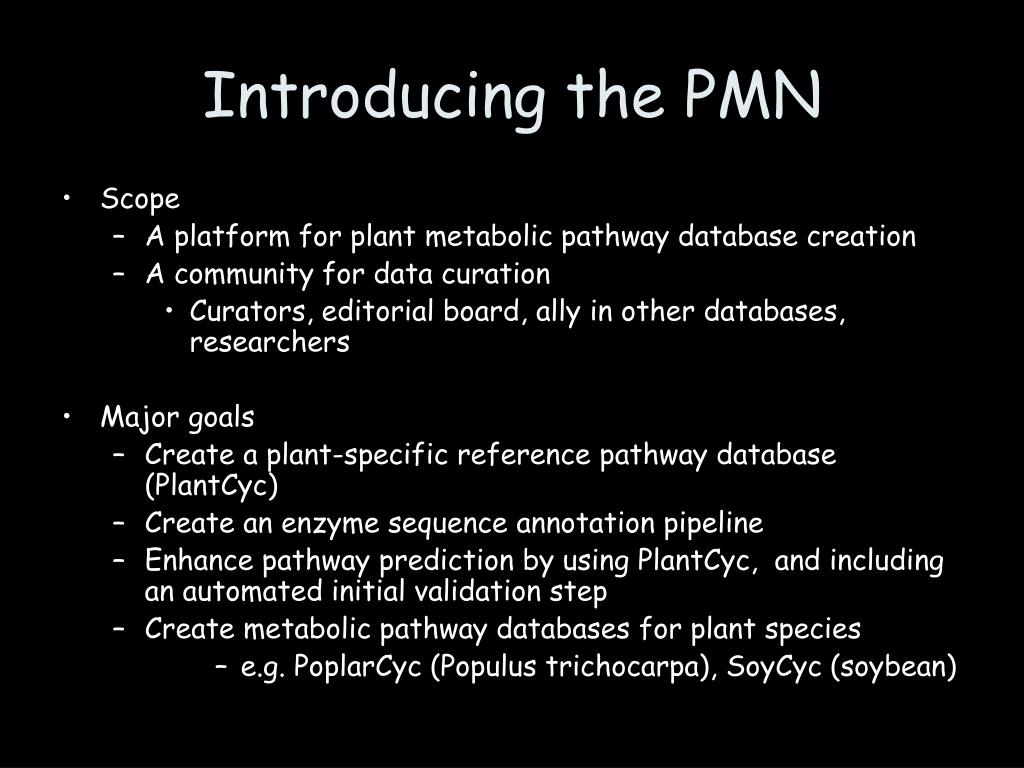 Introducing the PMN

• Scope
– A platform for plant metabolic pathway database creation
– A community for data curation
• Curators, editorial board, ally in other databases, researchers

• Major goals
– Create a plant-specific reference pathway database (PlantCyc)
– Create an enzyme sequence annotation pipeline
– Enhance pathway prediction by using PlantCyc, and including an automated initial validation step
– Create metabolic pathway databases for plant species
– e.g. PoplarCyc (Populus trichocarpa), SoyCyc (soybean)